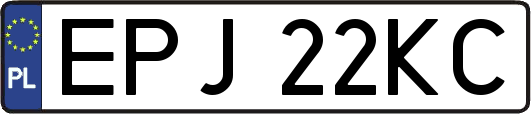 PL
EPJ 22KC